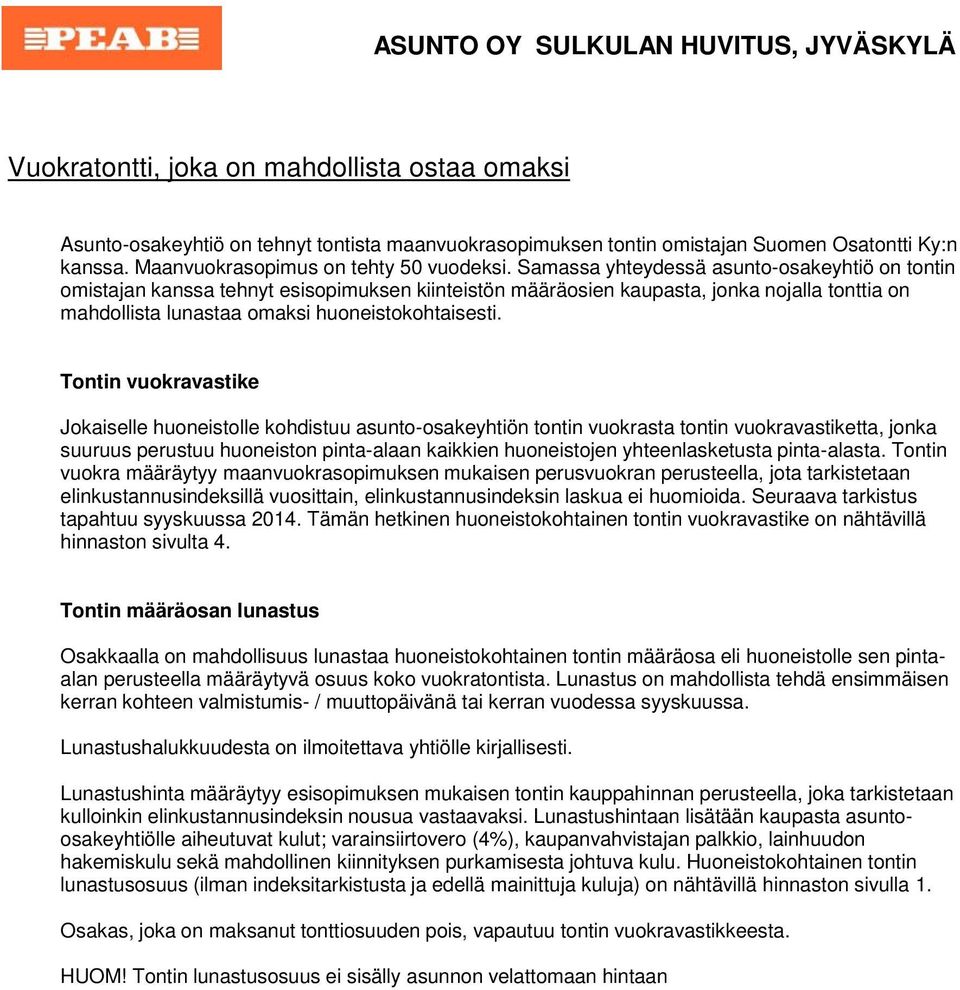 PEAB

ASUNTO OY SULKULAN HUVITUS, JYVÄSKYLÄ

Vuokratontti, joka on mahdollista ostaa omaksi

Asunto-osakeyhtiö on tehnyt tontista maanvuokrasopimuksen tontin omistajan Suomen Osatontti Ky:n kanssa. Maanvuokrasopimus on tehty 50 vuodeksi. Samassa yhteydessä asunto-osakeyhtiö on tontin omistajan kanssa tehnyt esisopimuksen kiinteistön määräosien kaupasta, jonka nojalla tonttia on mahdollista lunastaa omaksi huoneistokohtaisesti.

Tontin vuokravastike

Jokaiselle huoneistolle kohdistuu asunto-osakeyhtiön tontin vuokrasta tontin vuokravastiketta, jonka suuruus perustuu huoneiston pinta-alaan kaikkien huoneistojen yhteenlasketusta pinta-alasta. Tontin vuokra määräytyy maanvuokrasopimuksen mukaisen perusvuokran perusteella, jota tarkistetaan elinkustannusindeksillä vuosittain, elinkustannusindeksin laskua ei huomioida. Seuraava tarkistus tapahtuu syyskuussa 2014. Tämän hetkinen huoneistokohtainen tontin vuokravastike on nähtävillä hinnaston sivulta 4.

Tontin määräosan lunastus

Osakkaalla on mahdollisuus lunastaa huoneistokohtainen tontin määräosa eli huoneistolle sen pinta-alan perusteella määräytyvä osuus koko vuokratontista. Lunastus on mahdollista tehdä ensimmäisen kerran kohteen valmistumis- / muuttopäivänä tai kerran vuodessa syyskuussa.

Lunastushalukkuudesta on ilmoitettava yhtiölle kirjallisesti.

Lunastushinta määräytyy esisopimuksen mukaisen tontin kauppahinnan perusteella, joka tarkistetaan kulloinkin elinkustannusindeksin nousua vastaavaksi. Lunastushintaan lisätään kaupasta asunto-osakeyhtiölle aiheutuvat kulut; varainsiirtovero (4%), kaupanvahvistajan palkkio, lainhuudon hakemiskulu sekä mahdollinen kiinnityksen purkamisesta johtuva kulu. Huoneistokohtainen tontin lunastusosuus (ilman indeksitarkistusta ja edellä mainittuja kuluja) on nähtävillä hinnaston sivulla 1.

Osakas, joka on maksanut tonttiosuuden pois, vapautuu tontin vuokravastikkeesta.

HUOM! Tontin lunastusosuus ei sisälly asunnon velattomaan hintaan